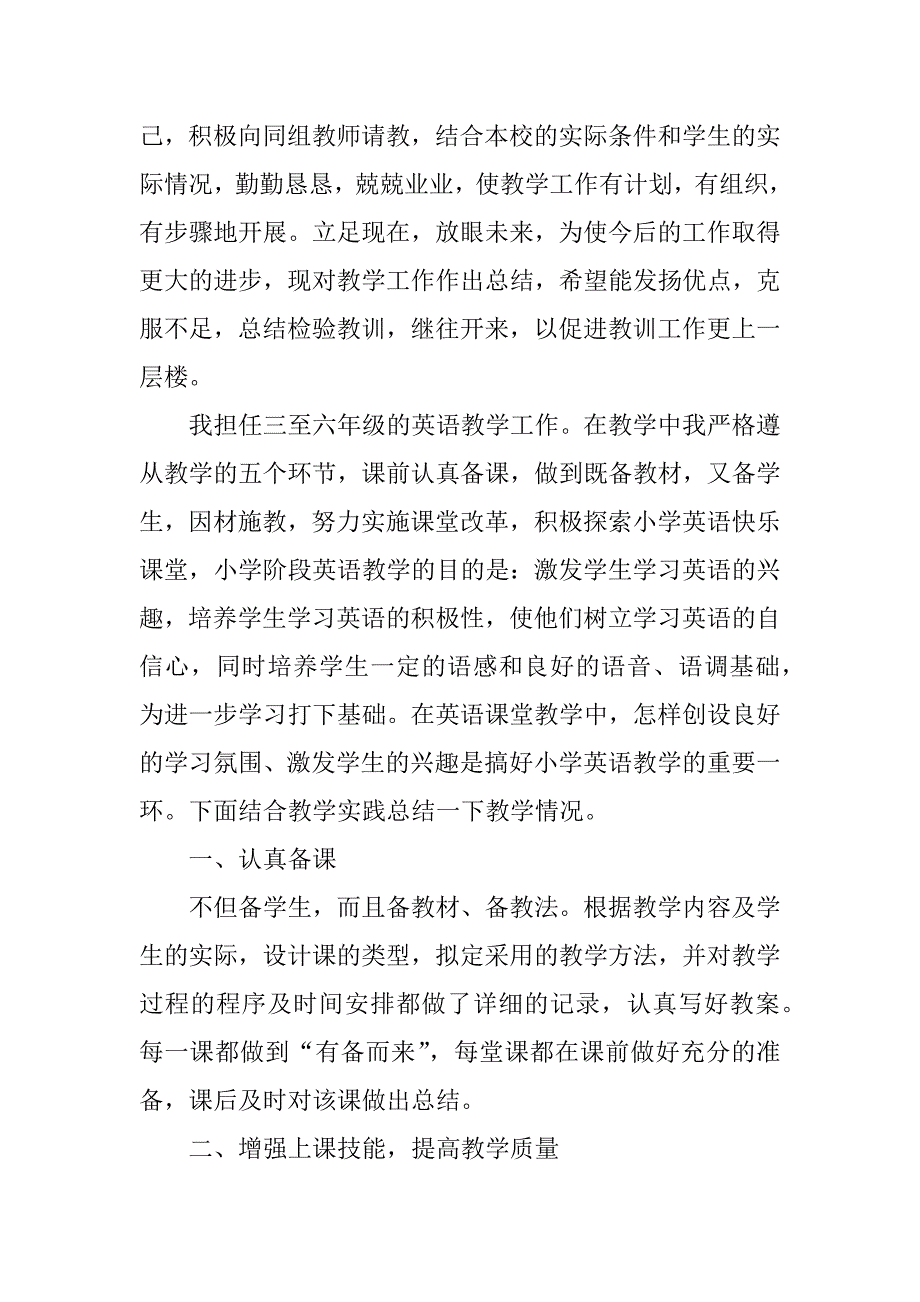 己，积极向同组教师请教，结合本校的实际条件和学生的实际情况，勤勤恳恳，兢兢业业，使教学工作有计划，有组织，有步骤地开展。立足现在，放眼未来，为使今后的工作取得更大的进步，现对教学工作作出总结，希望能发扬优点，克服不足，总结检验教训，继往开来，以促进教训工作更上一层楼。

我担任三至六年级的英语教学工作。在教学中我严格遵从教学的五个环节，课前认真备课，做到既备教材，又备学生，因材施教，努力实施课堂改革，积极探索小学英语快乐课堂，小学阶段英语教学的目的是：激发学生学习英语的兴趣，培养学生学习英语的积极性，使他们树立学习英语的自信心，同时培养学生一定的语感和良好的语音、语调基础，为进一步学习打下基础。在英语课堂教学中，怎样创设良好的学习氛围、激发学生的兴趣是搞好小学英语教学的重要一环。下面结合教学实践总结一下教学情况。

一、认真备课

不但备学生，而且备教材、备教法。根据教学内容及学生的实际，设计课的类型，拟定采用的教学方法，并对教学过程的程序及时间安排都做了详细的记录，认真写好教案。每一课都做到“有备而来”，每堂课都在课前做好充分的准备，课后及时对该课做出总结。

二、增强上课技能，提高教学质量